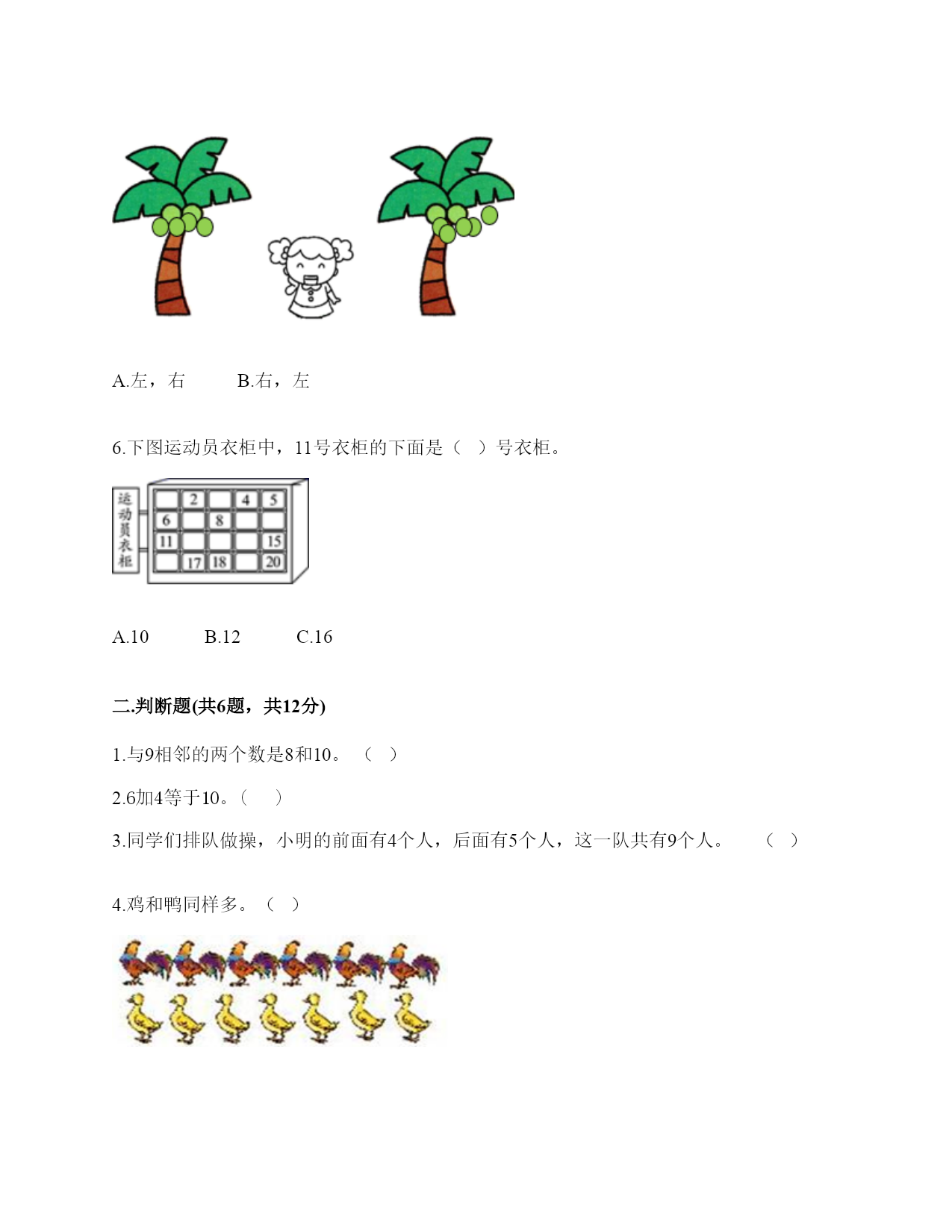 A.左，右　　B.右，左

6.下图运动员衣柜中，11号衣柜的下面是（　）号衣柜。

运动员衣柜

|  | 2 |  | 4 | 5 |
|---|---|---|---|---|
| 6 |  | 8 |  |  |
| 11 |  |  |  | 15 |
|  | 17 | 18 |  | 20 |

A.10　　B.12　　C.16

二.判断题(共6题，共12分)

1.与9相邻的两个数是8和10。（　）

2.6加4等于10。（　）

3.同学们排队做操，小明的前面有4个人，后面有5个人，这一队共有9个人。　（　）

4.鸡和鸭同样多。（　）